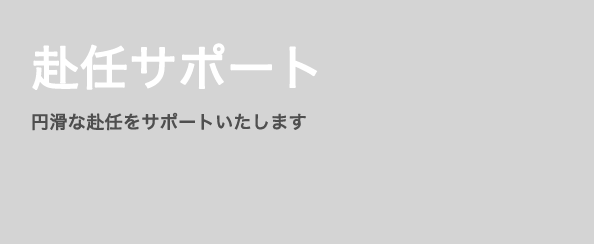 赴任サポート

円滑な赴任をサポートいたします